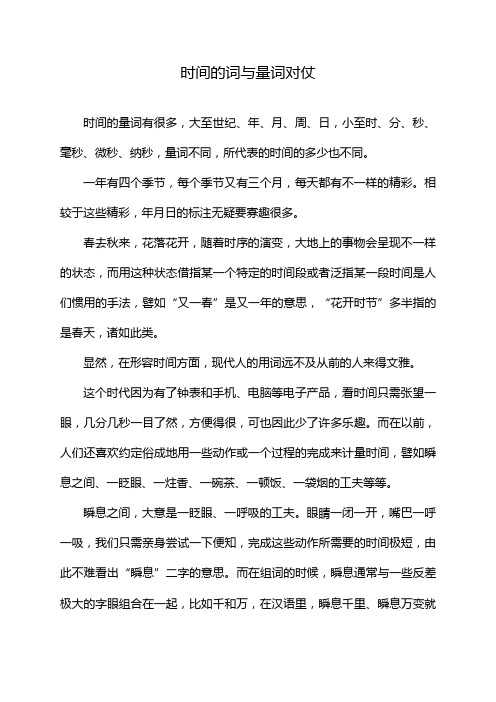 时间的词与量词对仗

时间的量词有很多，大至世纪、年、月、周、日，小至时、分、秒、毫秒、微秒、纳秒，量词不同，所代表的时间的多少也不同。

一年有四个季节，每个季节又有三个月，每天都有不一样的精彩。相较于这些精彩，年月日的标注无疑要寡趣很多。

春去秋来，花落花开，随着时序的演变，大地上的事物会呈现不一样的状态，而用这种状态借指某一个特定的时间段或者泛指某一段时间是人们惯用的手法，譬如“又一春”是又一年的意思，“花开时节”多半指的是春天，诸如此类。

显然，在形容时间方面，现代人的用词远不及从前的人来得文雅。

这个时代因为有了钟表和手机、电脑等电子产品，看时间只需张望一眼，几分几秒一目了然，方便得很，可也因此少了许多乐趣。而在以前，人们还喜欢约定俗成地用一些动作或一个过程的完成来计量时间，譬如瞬息之间、一眨眼、一炷香、一碗茶、一顿饭、一袋烟的工夫等等。

瞬息之间，大意是一眨眼、一呼吸的工夫。眼睛一闭一开，嘴巴一呼一吸，我们只需亲身尝试一下便知，完成这些动作所需要的时间极短，由此不难看出“瞬息”二字的意思。而在组词的时候，瞬息通常与一些反差极大的字眼组合在一起，比如千和万，在汉语里，瞬息千里、瞬息万变就